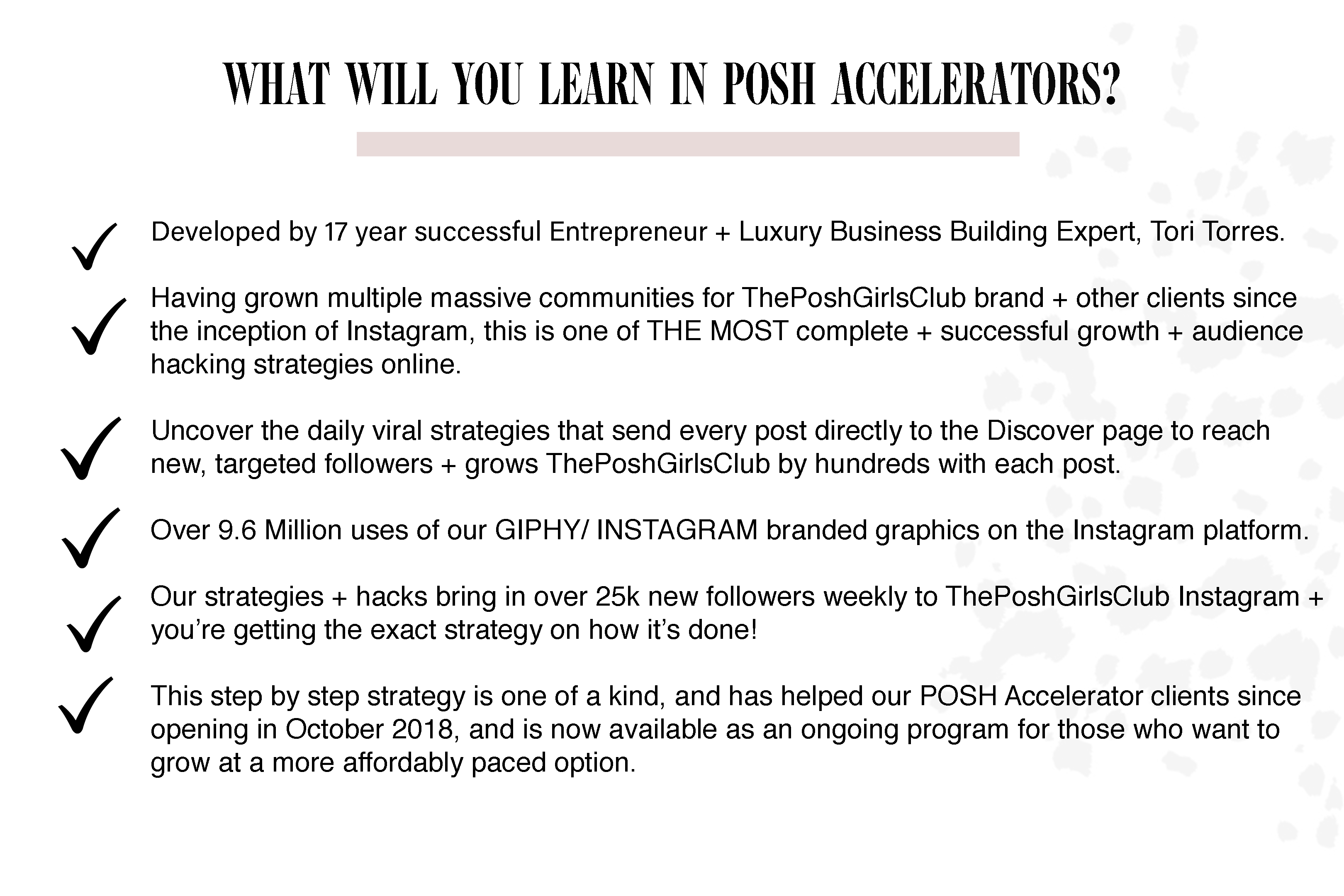 WHAT WILL YOU LEARN IN POSH ACCELERATORS?

Developed by 17 year successful Entrepreneur + Luxury Business Building Expert, Tori Torres.

Having grown multiple massive communities for ThePoshGirlsClub brand + other clients since the inception of Instagram, this is one of THE MOST complete + successful growth + audience hacking strategies online.

Uncover the daily viral strategies that send every post directly to the Discover page to reach new, targeted followers + grows ThePoshGirlsClub by hundreds with each post.

Over 9.6 Million uses of our GIPHY/ INSTAGRAM branded graphics on the Instagram platform.

Our strategies + hacks bring in over 25k new followers weekly to ThePoshGirlsClub Instagram + you're getting the exact strategy on how it's done!

This step by step strategy is one of a kind, and has helped our POSH Accelerator clients since opening in October 2018, and is now available as an ongoing program for those who want to grow at a more affordably paced option.